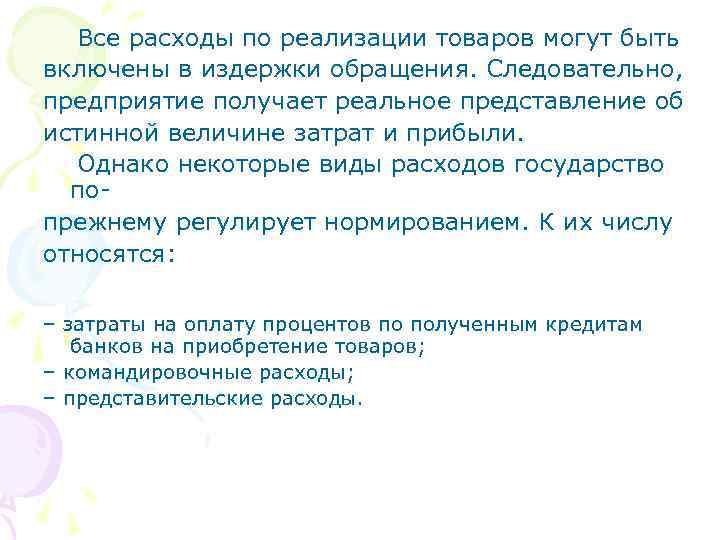 Все расходы по реализации товаров могут быть включены в издержки обращения. Следовательно, предприятие получает реальное представление об истинной величине затрат и прибыли.

Однако некоторые виды расходов государство по-прежнему регулирует нормированием. К их числу относятся:

– затраты на оплату процентов по полученным кредитам банков на приобретение товаров;
– командировочные расходы;
– представительские расходы.